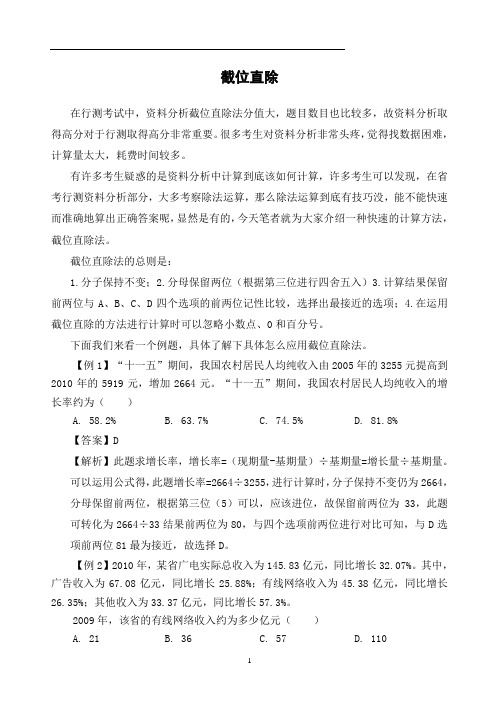 截位直除

在行测考试中，资料分析截位直除法分值大，题目数目也比较多，故资料分析取得高分对于行测取得高分非常重要。很多考生对资料分析非常头疼，觉得找数据困难，计算量太大，耗费时间较多。

有许多考生疑惑的是资料分析中计算到底该如何计算，许多考生可以发现，在省考行测资料分析部分，大多考察除法运算，那么除法运算到底有技巧没，能不能快速而准确地算出正确答案呢，显然是有的，今天笔者就为大家介绍一种快速的计算方法，截位直除法。

截位直除法的总则是：

1.分子保持不变；2.分母保留两位（根据第三位进行四舍五入）3.计算结果保留前两位与 A、B、C、D 四个选项的前两位记性比较，选择出最接近的选项；4.在运用截位直除的方法进行计算时可以忽略小数点、0 和百分号。

下面我们来看一个例题，具体了解下具体怎么应用截位直除法。

【例 1】“十一五”期间，我国农村居民人均纯收入由 2005 年的 3255 元提高到 2010 年的 5919 元，增加 2664 元。“十一五”期间，我国农村居民人均纯收入的增长率约为（　　）

A. 58.2%　　B. 63.7%　　C. 74.5%　　D. 81.8%

【答案】D

【解析】此题求增长率，增长率=（现期量-基期量）÷基期量=增长量÷基期量。可以运用公式得，此题增长率=2664÷3255，进行计算时，分子保持不变仍为 2664，分母保留前两位，根据第三位（5）可以，应该进位，故保留前两位为 33，此题可转化为 2664÷33 结果前两位为 80，与四个选项前两位进行对比可知，与 D 选项前两位 81 最为接近，故选择 D。

【例 2】2010 年，某省广电实际总收入为 145.83 亿元，同比增长 32.07%。其中，广告收入为 67.08 亿元，同比增长 25.88%；有线网络收入为 45.38 亿元，同比增长 26.35%；其他收入为 33.37 亿元，同比增长 57.3%。

2009 年，该省的有线网络收入约为多少亿元（　　）

A. 21　　B. 36　　C. 57　　D. 110

1